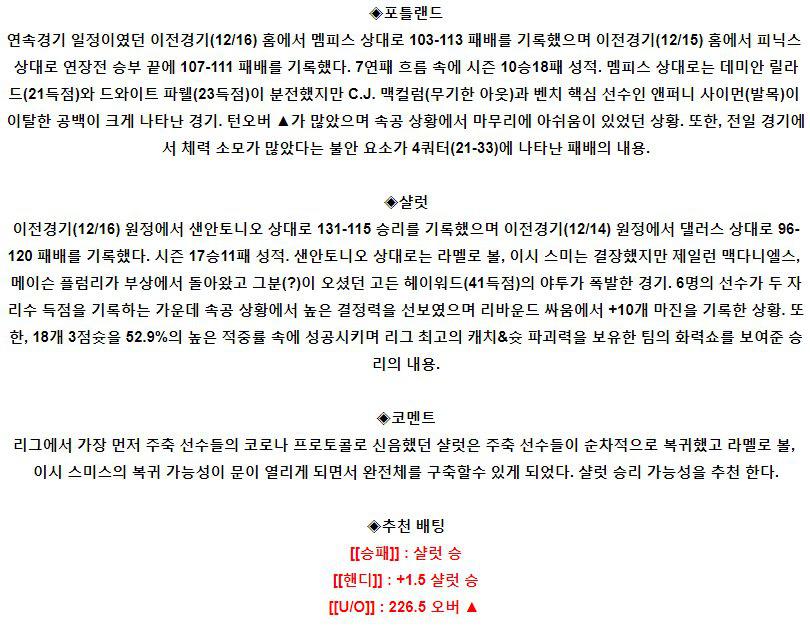 ◈포틀랜드

연속경기 일정이였던 이전경기(12/16) 홈에서 멤피스 상대로 103-113 패배를 기록했으며 이전경기(12/15) 홈에서 피닉스 상대로 연장전 승부 끝에 107-111 패배를 기록했다. 7연패 흐름 속에 시즌 10승18패 성적. 멤피스 상대로는 데미안 릴라드(21득점)와 드와이트 파웰(23득점)이 분전했지만 C.J. 맥컬럼(무기한 아웃)과 벤치 핵심 선수인 앤퍼니 사이먼(발목)이 이탈한 공백이 크게 나타난 경기. 턴오버 ▲가 많았으며 속공 상황에서 마무리에 아쉬움이 있었던 상황. 또한, 전일 경기에서 체력 소모가 많았다는 불안 요소가 4쿼터(21-33)에 나타난 패배의 내용.

◈샬럿

이전경기(12/16) 원정에서 샌안토니오 상대로 131-115 승리를 기록했으며 이전경기(12/14) 원정에서 댈러스 상대로 96-120 패배를 기록했다. 시즌 17승11패 성적. 샌안토니오 상대로는 라멜로 볼, 이시 스미는 결장했지만 제일런 맥다니엘스, 메이슨 플럼리가 부상에서 돌아왔고 그분(?)이 오셨던 고든 헤이워드(41득점)의 야투가 폭발한 경기. 6명의 선수가 두 자리수 득점을 기록하는 가운데 속공 상황에서 높은 결정력을 선보였으며 리바운드 싸움에서 +10개 마진을 기록한 상황. 또한, 18개 3점슛을 52.9%의 높은 적중률 속에 성공시키며 리그 최고의 캐치&슛 파괴력을 보유한 팀의 화력쇼를 보여준 승리의 내용.

◈코멘트

리그에서 가장 먼저 주축 선수들의 코로나 프로토콜로 신음했던 샬럿은 주축 선수들이 순차적으로 복귀했고 라멜로 볼, 이시 스미스의 복귀 가능성이 문이 열리게 되면서 완전체를 구축할수 있게 되었다. 샬럿 승리 가능성을 추천 한다.

◈추천 배팅

[[승패]] : 샬럿 승

[[핸디]] : +1.5 샬럿 승

[[U/O]] : 226.5 오버 ▲